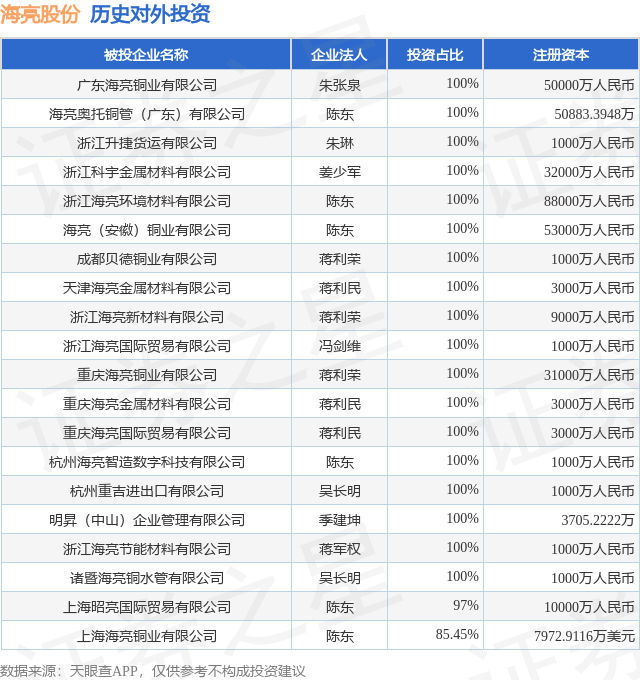 海亮股份 历史对外投资

| 被投企业名称 | 企业法人 | 投资占比 | 注册资本 |
|---|---|---|---|
| 广东海亮铜业有限公司 | 朱张泉 | 100% | 50000万人民币 |
| 海亮奥托铜管（广东）有限公司 | 陈东 | 100% | 50883.3948万 |
| 浙江升捷货运有限公司 | 朱琳 | 100% | 1000万人民币 |
| 浙江科宇金属材料有限公司 | 姜少军 | 100% | 32000万人民币 |
| 浙江海亮环境材料有限公司 | 陈东 | 100% | 88000万人民币 |
| 海亮（安徽）铜业有限公司 | 陈东 | 100% | 53000万人民币 |
| 成都贝德铜业有限公司 | 蒋利荣 | 100% | 1000万人民币 |
| 天津海亮金属材料有限公司 | 蒋利民 | 100% | 3000万人民币 |
| 浙江海亮新材料有限公司 | 蒋利荣 | 100% | 9000万人民币 |
| 浙江海亮国际贸易有限公司 | 冯剑维 | 100% | 1000万人民币 |
| 重庆海亮铜业有限公司 | 蒋利荣 | 100% | 31000万人民币 |
| 重庆海亮金属材料有限公司 | 蒋利民 | 100% | 3000万人民币 |
| 重庆海亮国际贸易有限公司 | 蒋利民 | 100% | 3000万人民币 |
| 杭州海亮智造数字科技有限公司 | 陈东 | 100% | 1000万人民币 |
| 杭州重吉进出口有限公司 | 吴长明 | 100% | 1000万人民币 |
| 明昇（中山）企业管理有限公司 | 季建坤 | 100% | 3705.2222万 |
| 浙江海亮节能材料有限公司 | 蒋军权 | 100% | 1000万人民币 |
| 诸暨海亮铜水管有限公司 | 吴长明 | 100% | 1000万人民币 |
| 上海昭亮国际贸易有限公司 | 陈东 | 97% | 10000万人民币 |
| 上海海亮铜业有限公司 | 陈东 | 85.45% | 7972.9116万美元 |

数据来源：天眼查APP，仅供参考不构成投资建议